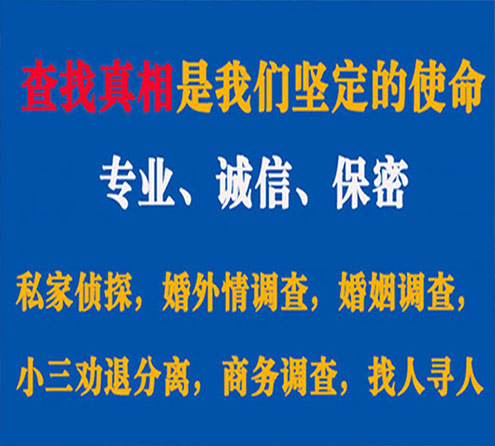 查找真相是我们坚定的使命

专业、诚信、保密

私家侦探，婚外情调查，婚姻调查，

小三劝退分离，商务调查，找人寻人